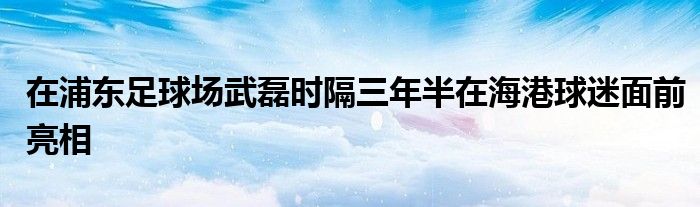 在浦东足球场武磊时隔三年半在海港球迷面前亮相